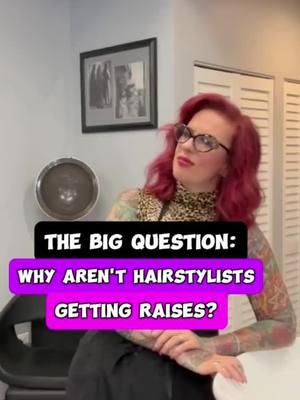 THE BIG QUESTION:
WHY AREN'T HAIRSTYLISTS GETTING RAISES?